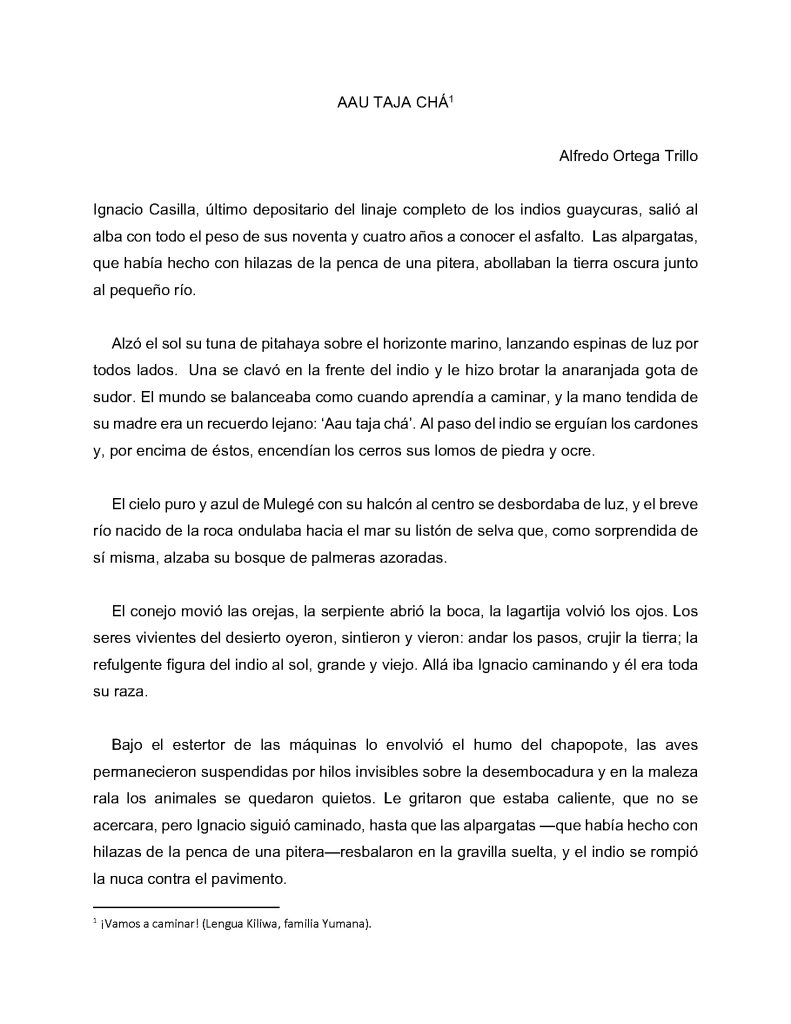 AAU TAJA CHÁ$^1$

Alfredo Ortega Trillo

Ignacio Casilla, último depositario del linaje completo de los indios guaycuras, salió al alba con todo el peso de sus noventa y cuatro años a conocer el asfalto. Las alpargatas, que había hecho con hilazas de la penca de una pitera, abollaban la tierra oscura junto al pequeño río.

Alzó el sol su tuna de pitahaya sobre el horizonte marino, lanzando espinas de luz por todos lados. Una se clavó en la frente del indio y le hizo brotar la anaranjada gota de sudor. El mundo se balanceaba como cuando aprendía a caminar, y la mano tendida de su madre era un recuerdo lejano: 'Aau taja chá'. Al paso del indio se erguían los cardones y, por encima de éstos, encendían los cerros sus lomos de piedra y ocre.

El cielo puro y azul de Mulegé con su halcón al centro se desbordaba de luz, y el breve río nacido de la roca ondulaba hacia el mar su listón de selva que, como sorprendida de sí misma, alzaba su bosque de palmeras azoradas.

El conejo movió las orejas, la serpiente abrió la boca, la lagartija volvió los ojos. Los seres vivientes del desierto oyeron, sintieron y vieron: andar los pasos, crujir la tierra; la refulgente figura del indio al sol, grande y viejo. Allá iba Ignacio caminando y él era toda su raza.

Bajo el estertor de las máquinas lo envolvió el humo del chapopote, las aves permanecieron suspendidas por hilos invisibles sobre la desembocadura y en la maleza rala los animales se quedaron quietos. Le gritaron que estaba caliente, que no se acercara, pero Ignacio siguió caminado, hasta que las alpargatas —que había hecho con hilazas de la penca de una pitera—resbalaron en la gravilla suelta, y el indio se rompió la nuca contra el pavimento.

$^1$ ¡Vamos a caminar! (Lengua Kiliwa, familia Yumana).